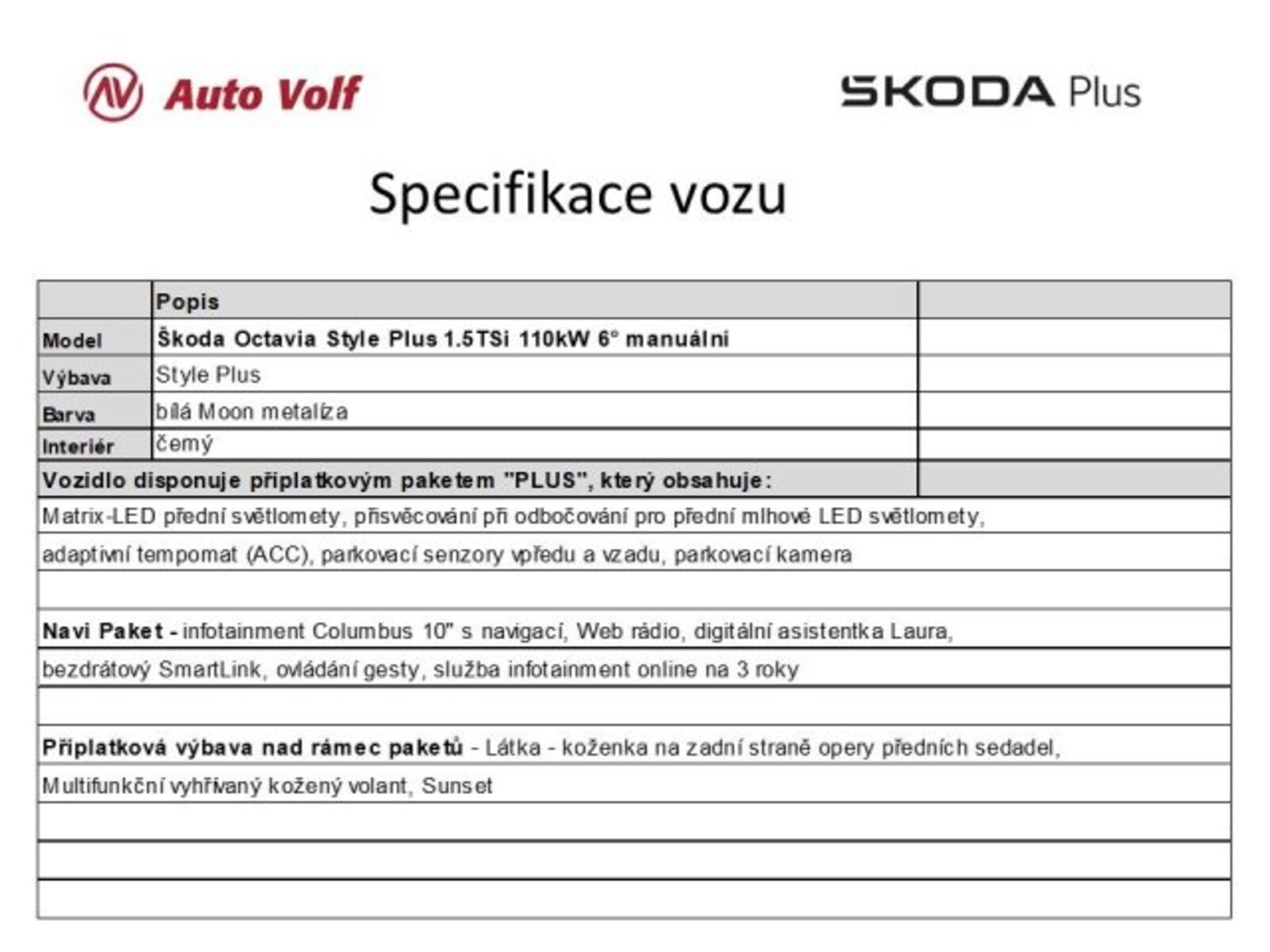 Auto Volf

ŠKODA Plus

Specifikace vozu

|  | Popis |  |
|---|---|---|
| Model | Škoda Octavia Style Plus 1.5TSi 110kW 6° manuální |  |
| Výbava | Style Plus |  |
| Barva | bílá Moon metalíza |  |
| Interiér | černý |  |

Vozidlo disponuje příplatkovým paketem "PLUS", který obsahuje:

Matrix-LED přední světlomety, přisvěcování při odbočování pro přední mlhové LED světlomety, adaptivní tempomat (ACC), parkovací senzory vpředu a vzadu, parkovací kamera

Navi Paket - infotainment Columbus 10" s navigací, Web rádio, digitální asistentka Laura, bezdrátový SmartLink, ovládání gesty, služba infotainment online na 3 roky

Příplatková výbava nad rámec paketů - Látka - koženka na zadní straně opery předních sedadel, Multifunkční vyhřívaný kožený volant, Sunset